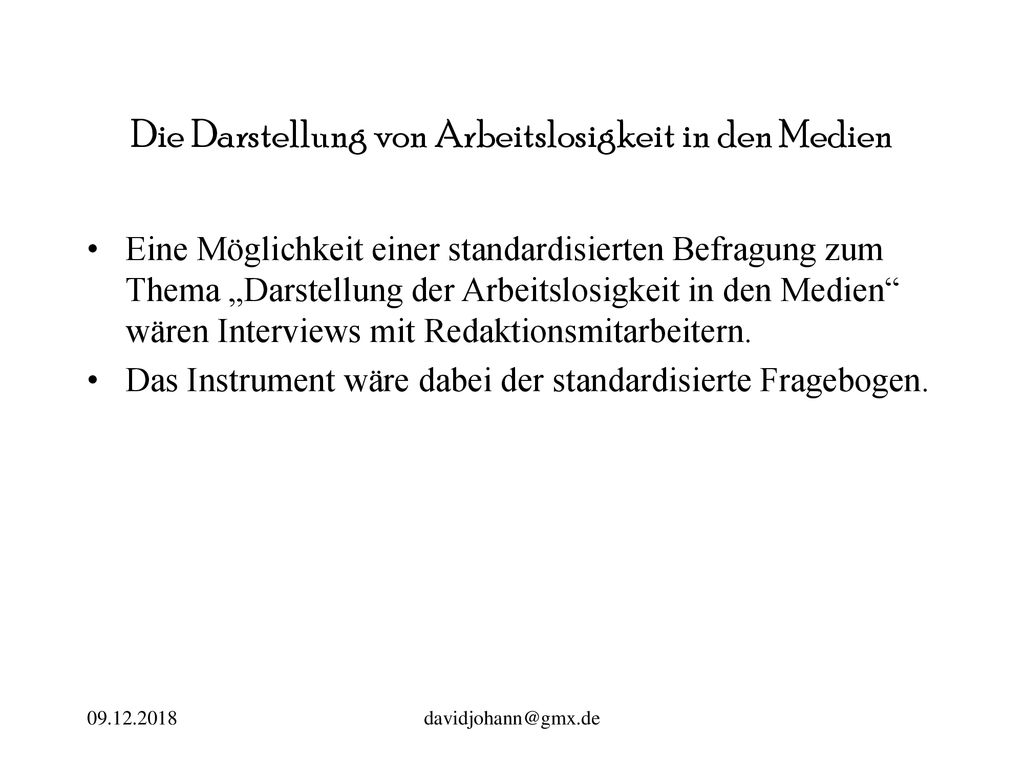 Die Darstellung von Arbeitslosigkeit in den Medien

• Eine Möglichkeit einer standardisierten Befragung zum Thema „Darstellung der Arbeitslosigkeit in den Medien“ wären Interviews mit Redaktionsmitarbeitern.
• Das Instrument wäre dabei der standardisierte Fragebogen.

09.12.2018

davidjohann@gmx.de